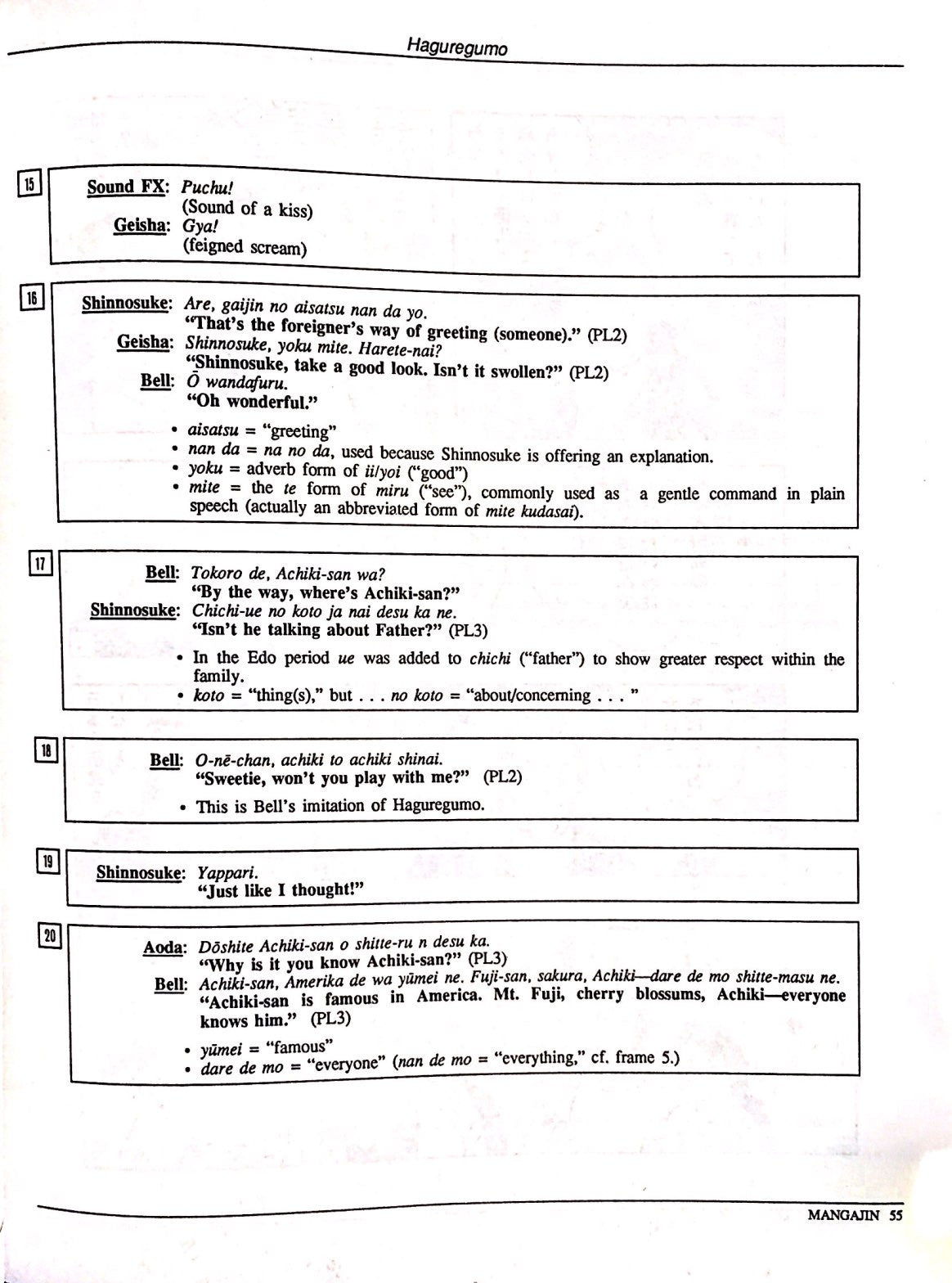 Haguregumo

15

Sound FX: Puchu!
(Sound of a kiss)
Geisha: Gya!
(feigned scream)

16

Shinnosuke: Are, gaijin no aisatsu nan da yo.
"That's the foreigner's way of greeting (someone)." (PL2)
Geisha: Shinnosuke, yoku mite. Harete-nai?
"Shinnosuke, take a good look. Isn't it swollen?" (PL2)
Bell: Ō wandafuru.
"Oh wonderful."

• aisatsu = "greeting"
• nan da = na no da, used because Shinnosuke is offering an explanation.
• yoku = adverb form of ii/yoi ("good")
• mite = the te form of miru ("see"), commonly used as a gentle command in plain speech (actually an abbreviated form of mite kudasai).

17

Bell: Tokoro de, Achiki-san wa?
"By the way, where's Achiki-san?"
Shinnosuke: Chichi-ue no koto ja nai desu ka ne.
"Isn't he talking about Father?" (PL3)

• In the Edo period ue was added to chichi ("father") to show greater respect within the family.
• koto = "thing(s)," but . . . no koto = "about/concerning . . . "

18

Bell: O-nē-chan, achiki to achiki shinai.
"Sweetie, won't you play with me?" (PL2)

• This is Bell's imitation of Haguregumo.

19

Shinnosuke: Yappari.
"Just like I thought!"

20

Aoda: Dōshite Achiki-san o shitte-ru n desu ka.
"Why is it you know Achiki-san?" (PL3)
Bell: Achiki-san, Amerika de wa yūmei ne. Fuji-san, sakura, Achiki—dare de mo shitte-masu ne.
"Achiki-san is famous in America. Mt. Fuji, cherry blossoms, Achiki—everyone knows him." (PL3)

• yūmei = "famous"
• dare de mo = "everyone" (nan de mo = "everything," cf. frame 5.)

MANGAJIN 55